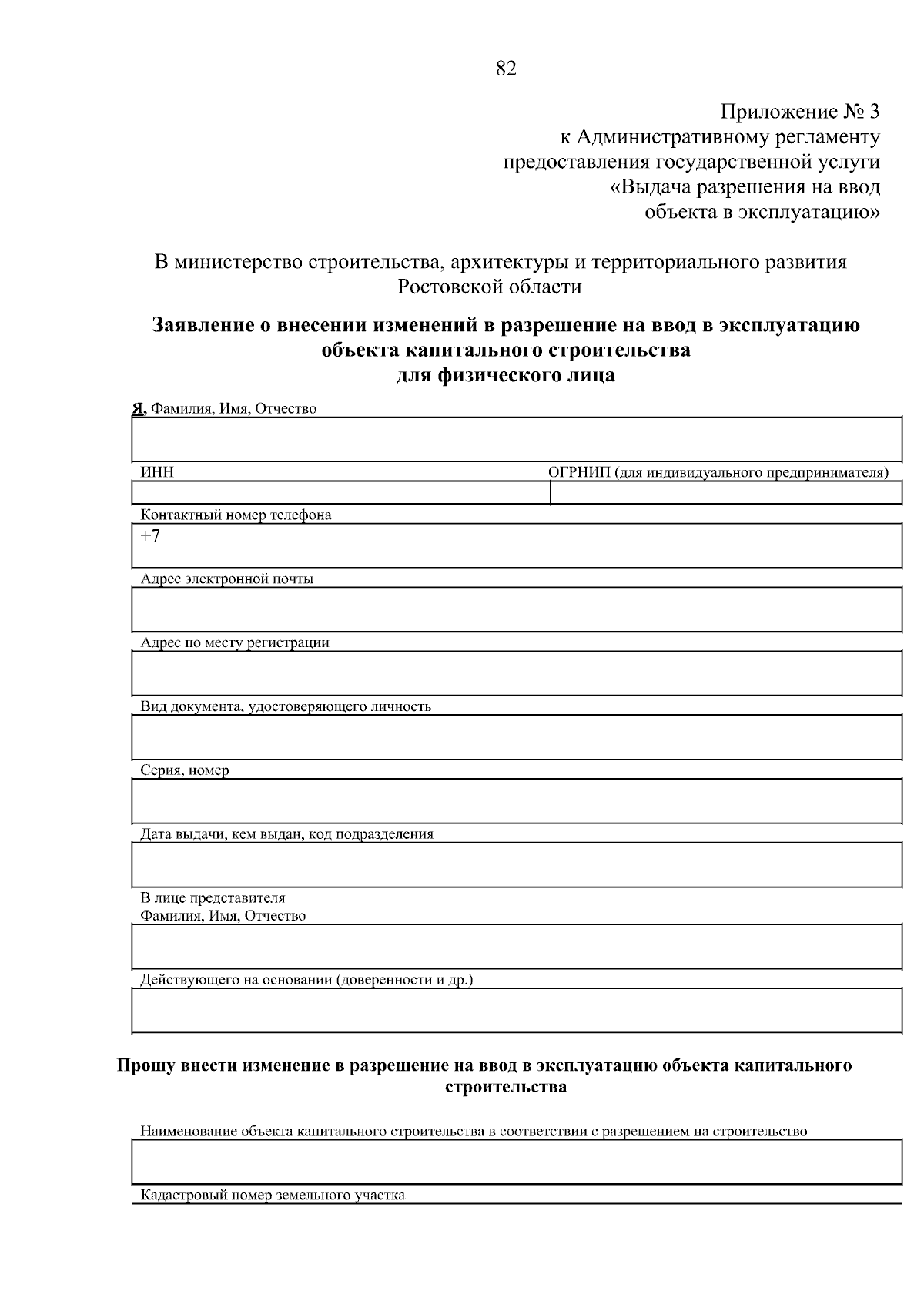 82

Приложение № 3
к Административному регламенту
предоставления государственной услуги
«Выдача разрешения на ввод
объекта в эксплуатацию»

В министерство строительства, архитектуры и территориального развития Ростовской области

Заявление о внесении изменений в разрешение на ввод в эксплуатацию объекта капитального строительства
для физического лица

Я, Фамилия, Имя, Отчество

ИНН

ОГРНИП (для индивидуального предпринимателя)

Контактный номер телефона
+7

Адрес электронной почты

Адрес по месту регистрации

Вид документа, удостоверяющего личность

Серия, номер

Дата выдачи, кем выдан, код подразделения

В лице представителя
Фамилия, Имя, Отчество

Действующего на основании (доверенности и др.)

Прошу внести изменение в разрешение на ввод в эксплуатацию объекта капитального строительства

Наименование объекта капитального строительства в соответствии с разрешением на строительство

Кадастровый номер земельного участка